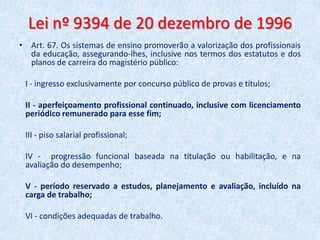 Lei nº 9394 de 20 dezembro de 1996

• Art. 67. Os sistemas de ensino promoverão a valorização dos profissionais da educação, assegurando-lhes, inclusive nos termos dos estatutos e dos planos de carreira do magistério público:

I - ingresso exclusivamente por concurso público de provas e títulos;

II - aperfeiçoamento profissional continuado, inclusive com licenciamento periódico remunerado para esse fim;

III - piso salarial profissional;

IV - progressão funcional baseada na titulação ou habilitação, e na avaliação do desempenho;

V - período reservado a estudos, planejamento e avaliação, incluído na carga de trabalho;

VI - condições adequadas de trabalho.